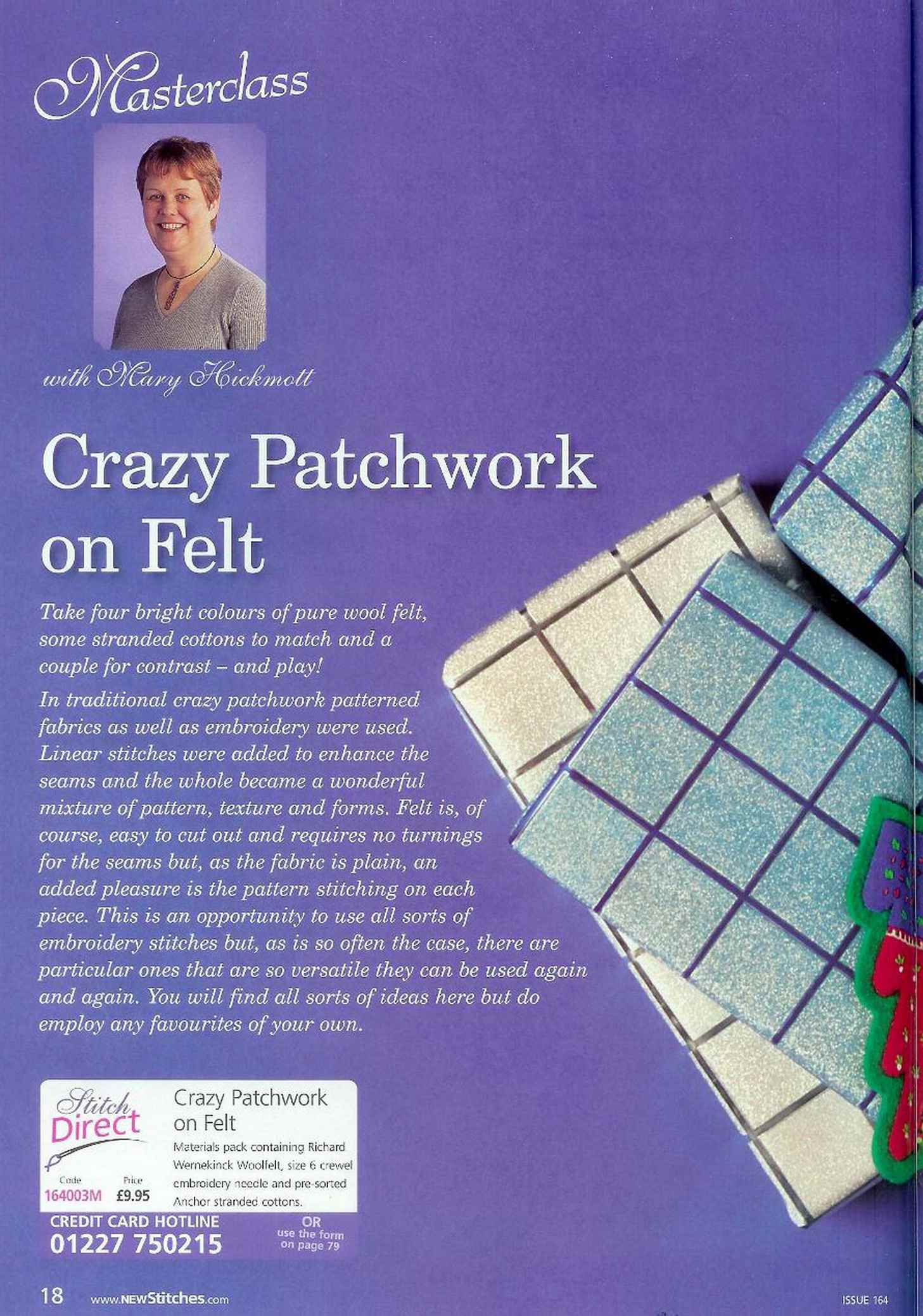 Masterclass

with Mary Hickmott

Crazy Patchwork on Felt

Take four bright colours of pure wool felt, some stranded cottons to match and a couple for contrast – and play!

In traditional crazy patchwork patterned fabrics as well as embroidery were used. Linear stitches were added to enhance the seams and the whole became a wonderful mixture of pattern, texture and forms. Felt is, of course, easy to cut out and requires no turnings for the seams but, as the fabric is plain, an added pleasure is the pattern stitching on each piece. This is an opportunity to use all sorts of embroidery stitches but, as is so often the case, there are particular ones that are so versatile they can be used again and again. You will find all sorts of ideas here but do employ any favourites of your own.

Stitch Direct

Code
164003M

Price
£9.95

Crazy Patchwork on Felt

Materials pack containing Richard Wernekinck Woolfelt, size 6 crewel embroidery needle and pre-sorted Anchor stranded cottons.

CREDIT CARD HOTLINE
01227 750215

OR
use the form on page 79

18 www.NEWStitches.com

ISSUE 164